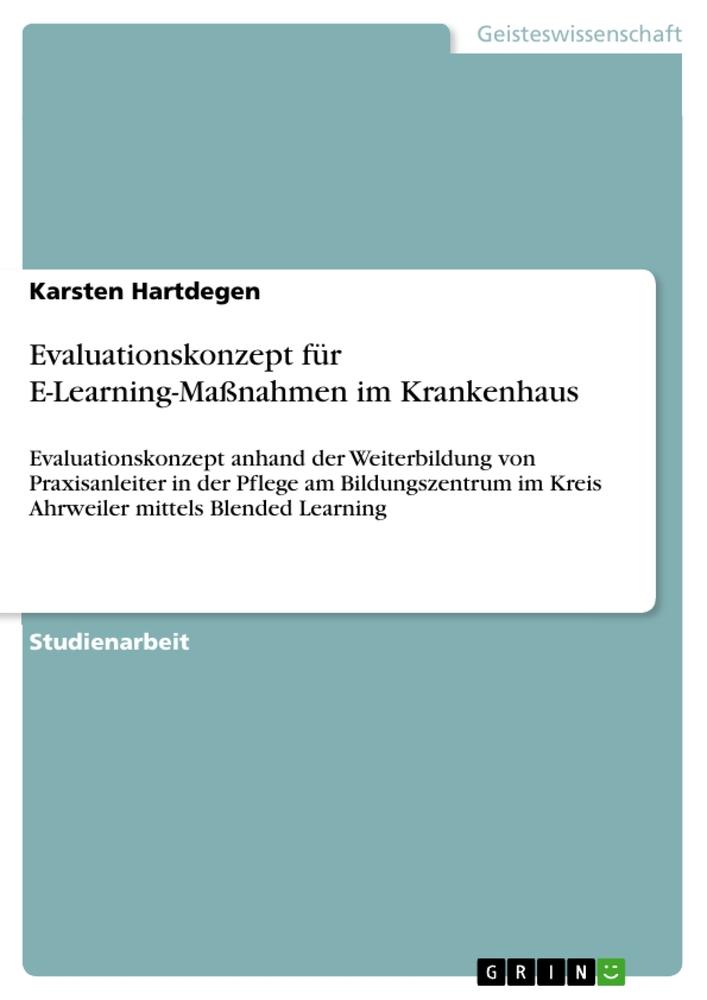 Geisteswissenschaft

Karsten Hartdegen

Evaluationskonzept für E-Learning-Maßnahmen im Krankenhaus

Evaluationskonzept anhand der Weiterbildung von Praxisanleiter in der Pflege am Bildungszentrum im Kreis Ahrweiler mittels Blended Learning

Studienarbeit

GRIN